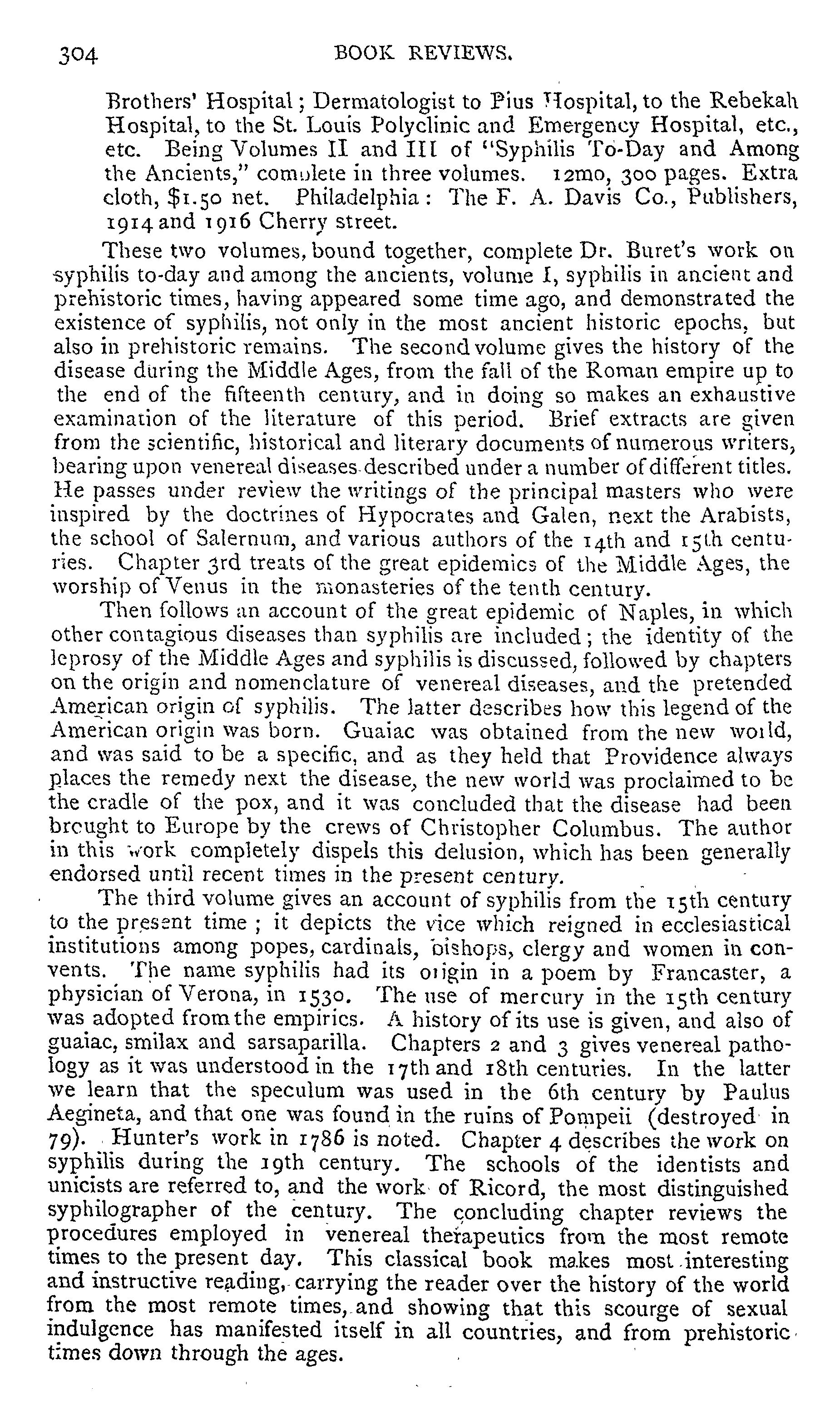 304 BOOK REVIEWS.

Brothers' Hospital; Dermatologist to Pius Hospital, to the Rebekah Hospital, to the St. Louis Polyclinic and Emergency Hospital, etc., etc. Being Volumes II and III of "Syphilis To-Day and Among the Ancients," complete in three volumes. 12mo, 300 pages. Extra cloth, $1.50 net. Philadelphia: The F. A. Davis Co., Publishers, 1914 and 1916 Cherry street.

These two volumes, bound together, complete Dr. Buret's work on syphilis to-day and among the ancients, volume I, syphilis in ancient and prehistoric times, having appeared some time ago, and demonstrated the existence of syphilis, not only in the most ancient historic epochs, but also in prehistoric remains. The second volume gives the history of the disease during the Middle Ages, from the fall of the Roman empire up to the end of the fifteenth century, and in doing so makes an exhaustive examination of the literature of this period. Brief extracts are given from the scientific, historical and literary documents of numerous writers, bearing upon venereal diseases described under a number of different titles. He passes under review the writings of the principal masters who were inspired by the doctrines of Hypocrates and Galen, next the Arabists, the school of Salernum, and various authors of the 14th and 15th centuries. Chapter 3rd treats of the great epidemics of the Middle Ages, the worship of Venus in the monasteries of the tenth century.

Then follows an account of the great epidemic of Naples, in which other contagious diseases than syphilis are included; the identity of the leprosy of the Middle Ages and syphilis is discussed, followed by chapters on the origin and nomenclature of venereal diseases, and the pretended American origin of syphilis. The latter describes how this legend of the American origin was born. Guaiac was obtained from the new world, and was said to be a specific, and as they held that Providence always places the remedy next the disease, the new world was proclaimed to be the cradle of the pox, and it was concluded that the disease had been brought to Europe by the crews of Christopher Columbus. The author in this work completely dispels this delusion, which has been generally endorsed until recent times in the present century.

The third volume gives an account of syphilis from the 15th century to the present time; it depicts the vice which reigned in ecclesiastical institutions among popes, cardinals, bishops, clergy and women in convents. The name syphilis had its origin in a poem by Francaster, a physician of Verona, in 1530. The use of mercury in the 15th century was adopted from the empirics. A history of its use is given, and also of guaiac, smilax and sarsaparilla. Chapters 2 and 3 gives venereal pathology as it was understood in the 17th and 18th centuries. In the latter we learn that the speculum was used in the 6th century by Paulus Aegineta, and that one was found in the ruins of Pompeii (destroyed in 79). Hunter's work in 1786 is noted. Chapter 4 describes the work on syphilis during the 19th century. The schools of the identists and unicists are referred to, and the work of Ricord, the most distinguished syphilographer of the century. The concluding chapter reviews the procedures employed in venereal therapeutics from the most remote times to the present day. This classical book makes most interesting and instructive reading, carrying the reader over the history of the world from the most remote times, and showing that this scourge of sexual indulgence has manifested itself in all countries, and from prehistoric times down through the ages.